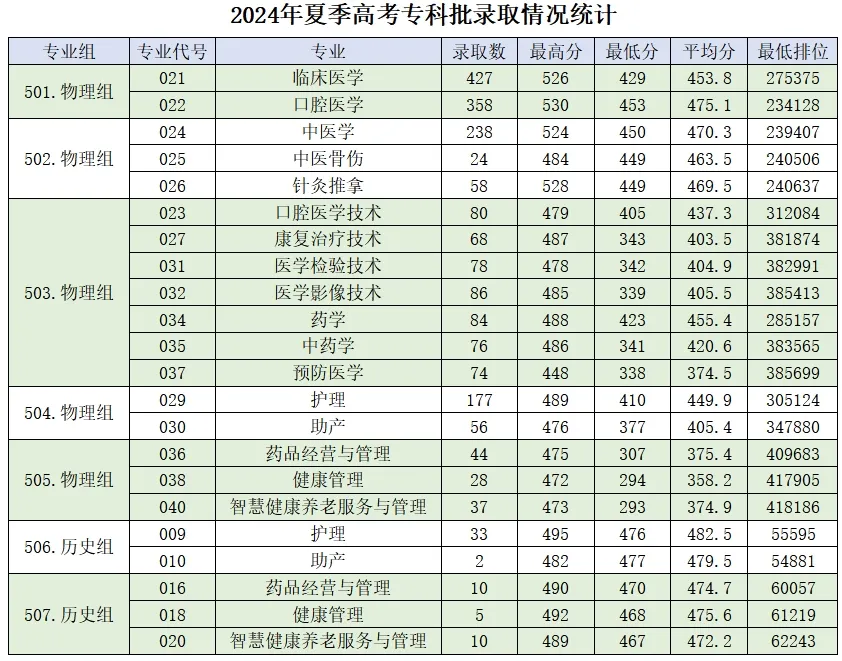 2024年夏季高考专科批录取情况统计

| 专业组 | 专业代号 | 专业 | 录取数 | 最高分 | 最低分 | 平均分 | 最低排位 |
|---|---|---|---|---|---|---|---|
| 501.物理组 | 021 | 临床医学 | 427 | 526 | 429 | 453.8 | 275375 |
|  | 022 | 口腔医学 | 358 | 530 | 453 | 475.1 | 234128 |
| 502.物理组 | 024 | 中医学 | 238 | 524 | 450 | 470.3 | 239407 |
|  | 025 | 中医骨伤 | 24 | 484 | 449 | 463.5 | 240506 |
|  | 026 | 针灸推拿 | 58 | 528 | 449 | 469.5 | 240637 |
| 503.物理组 | 023 | 口腔医学技术 | 80 | 479 | 405 | 437.3 | 312084 |
|  | 027 | 康复治疗技术 | 68 | 487 | 343 | 403.5 | 381874 |
|  | 031 | 医学检验技术 | 78 | 478 | 342 | 404.9 | 382991 |
|  | 032 | 医学影像技术 | 86 | 485 | 339 | 405.5 | 385413 |
|  | 034 | 药学 | 84 | 488 | 423 | 455.4 | 285157 |
|  | 035 | 中药学 | 76 | 486 | 341 | 420.6 | 383565 |
|  | 037 | 预防医学 | 74 | 448 | 338 | 374.5 | 385699 |
| 504.物理组 | 029 | 护理 | 177 | 489 | 410 | 449.9 | 305124 |
|  | 030 | 助产 | 56 | 476 | 377 | 405.4 | 347880 |
| 505.物理组 | 036 | 药品经营与管理 | 44 | 475 | 307 | 375.4 | 409683 |
|  | 038 | 健康管理 | 28 | 472 | 294 | 358.2 | 417905 |
|  | 040 | 智慧健康养老服务与管理 | 37 | 473 | 293 | 374.9 | 418186 |
| 506.历史组 | 009 | 护理 | 33 | 495 | 476 | 482.5 | 55595 |
|  | 010 | 助产 | 2 | 482 | 477 | 479.5 | 54881 |
| 507.历史组 | 016 | 药品经营与管理 | 10 | 490 | 470 | 474.7 | 60057 |
|  | 018 | 健康管理 | 5 | 492 | 468 | 475.6 | 61219 |
|  | 020 | 智慧健康养老服务与管理 | 10 | 489 | 467 | 472.2 | 62243 |